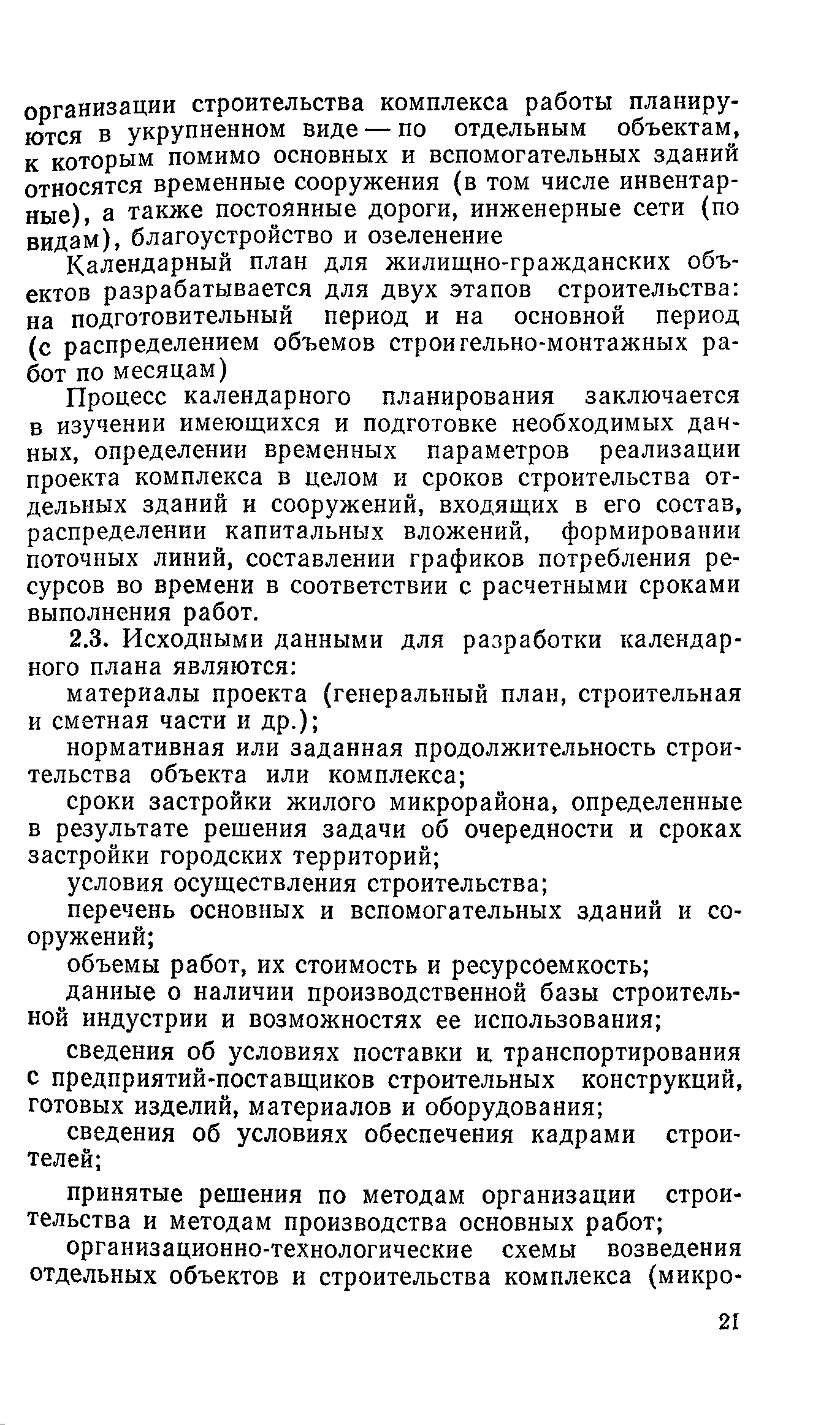 организации строительства комплекса работы планируются в укрупненном виде — по отдельным объектам, к которым помимо основных и вспомогательных зданий относятся временные сооружения (в том числе инвентарные), а также постоянные дороги, инженерные сети (по видам), благоустройство и озеленение

Календарный план для жилищно-гражданских объектов разрабатывается для двух этапов строительства: на подготовительный период и на основной период (с распределением объемов строигельно-монтажных работ по месяцам)

Процесс календарного планирования заключается в изучении имеющихся и подготовке необходимых данных, определении временных параметров реализации проекта комплекса в целом и сроков строительства отдельных зданий и сооружений, входящих в его состав, распределении капитальных вложений, формировании поточных линий, составлении графиков потребления ресурсов во времени в соответствии с расчетными сроками выполнения работ.

2.3. Исходными данными для разработки календарного плана являются:

материалы проекта (генеральный план, строительная и сметная части и др.);

нормативная или заданная продолжительность строительства объекта или комплекса;

сроки застройки жилого микрорайона, определенные в результате решения задачи об очередности и сроках застройки городских территорий;

условия осуществления строительства;

перечень основных и вспомогательных зданий и сооружений;

объемы работ, их стоимость и ресурсоемкость;

данные о наличии производственной базы строительной индустрии и возможностях ее использования;

сведения об условиях поставки и транспортирования с предприятий-поставщиков строительных конструкций, готовых изделий, материалов и оборудования;

сведения об условиях обеспечения кадрами строителей;

принятые решения по методам организации строительства и методам производства основных работ;

организационно-технологические схемы возведения отдельных объектов и строительства комплекса (микро-

21